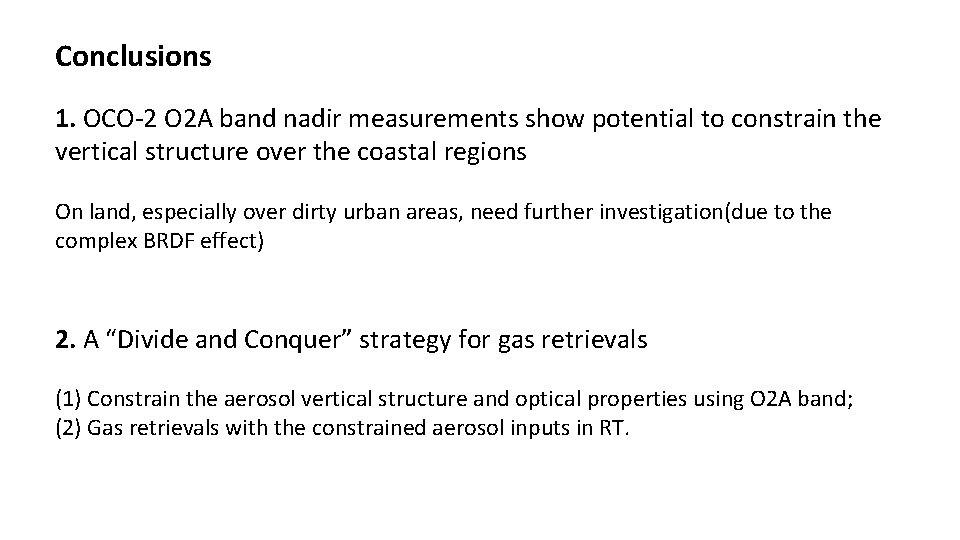 Conclusions

1. OCO-2 O2A band nadir measurements show potential to constrain the vertical structure over the coastal regions

On land, especially over dirty urban areas, need further investigation(due to the complex BRDF effect)

2. A “Divide and Conquer” strategy for gas retrievals

(1) Constrain the aerosol vertical structure and optical properties using O2A band;
(2) Gas retrievals with the constrained aerosol inputs in RT.